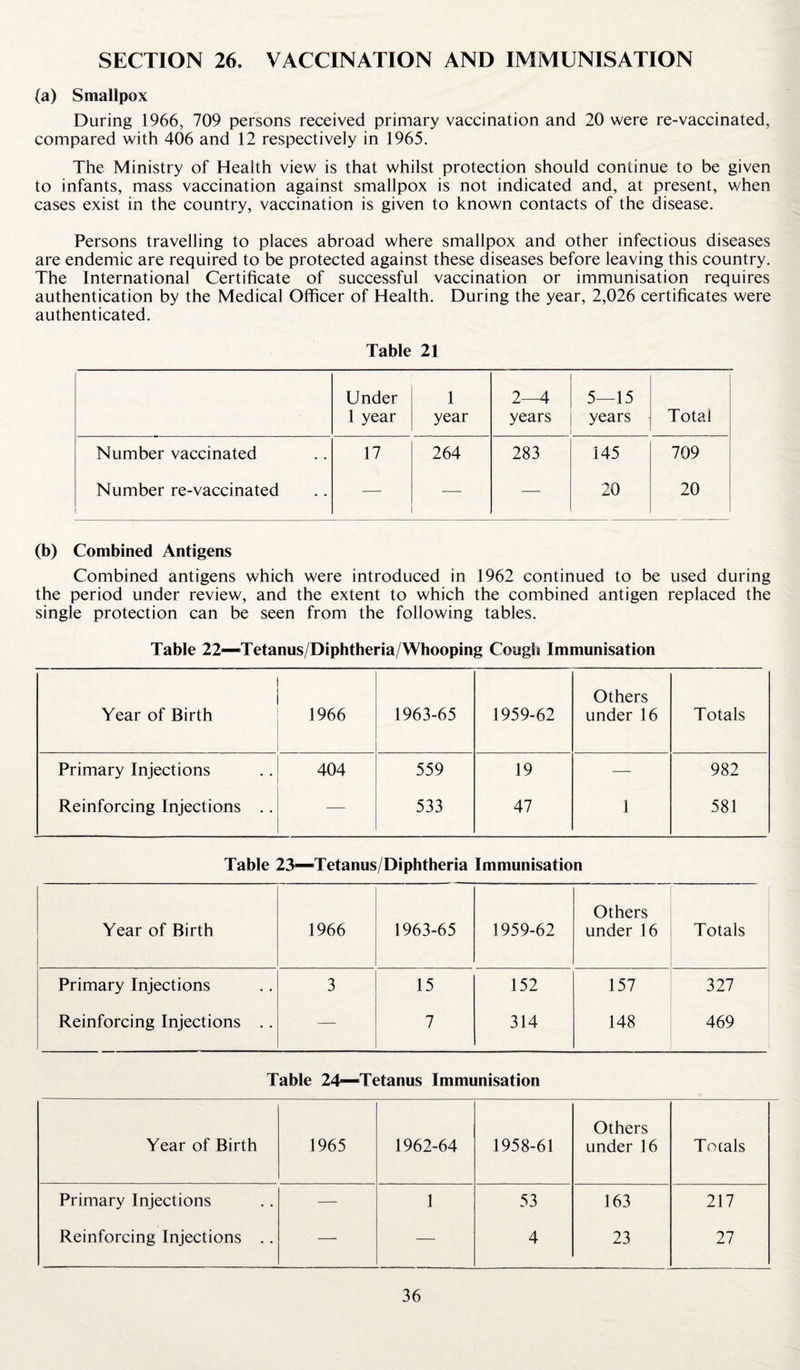 SECTION 26. VACCINATION AND IMMUNISATION

(a) Smallpox

During 1966, 709 persons received primary vaccination and 20 were re-vaccinated, compared with 406 and 12 respectively in 1965.

The Ministry of Health view is that whilst protection should continue to be given to infants, mass vaccination against smallpox is not indicated and, at present, when cases exist in the country, vaccination is given to known contacts of the disease.

Persons travelling to places abroad where smallpox and other infectious diseases are endemic are required to be protected against these diseases before leaving this country. The International Certificate of successful vaccination or immunisation requires authentication by the Medical Officer of Health. During the year, 2,026 certificates were authenticated.

Table 21

| | Under 1 year | 1 year | 2—4 years | 5—15 years | Total |
|---|---|---|---|---|---|
| Number vaccinated .. | 17 | 264 | 283 | 145 | 709 |
| Number re-vaccinated .. | — | — | — | 20 | 20 |

(b) Combined Antigens

Combined antigens which were introduced in 1962 continued to be used during the period under review, and the extent to which the combined antigen replaced the single protection can be seen from the following tables.

Table 22—Tetanus/Diphtheria/Whooping Cough Immunisation

| Year of Birth | 1966 | 1963-65 | 1959-62 | Others under 16 | Totals |
|---|---|---|---|---|---|
| Primary Injections .. | 404 | 559 | 19 | — | 982 |
| Reinforcing Injections .. | — | 533 | 47 | 1 | 581 |

Table 23—Tetanus/Diphtheria Immunisation

| Year of Birth | 1966 | 1963-65 | 1959-62 | Others under 16 | Totals |
|---|---|---|---|---|---|
| Primary Injections .. | 3 | 15 | 152 | 157 | 327 |
| Reinforcing Injections .. | — | 7 | 314 | 148 | 469 |

Table 24—Tetanus Immunisation

| Year of Birth | 1965 | 1962-64 | 1958-61 | Others under 16 | Totals |
|---|---|---|---|---|---|
| Primary Injections .. | — | 1 | 53 | 163 | 217 |
| Reinforcing Injections .. | — | — | 4 | 23 | 27 |

36